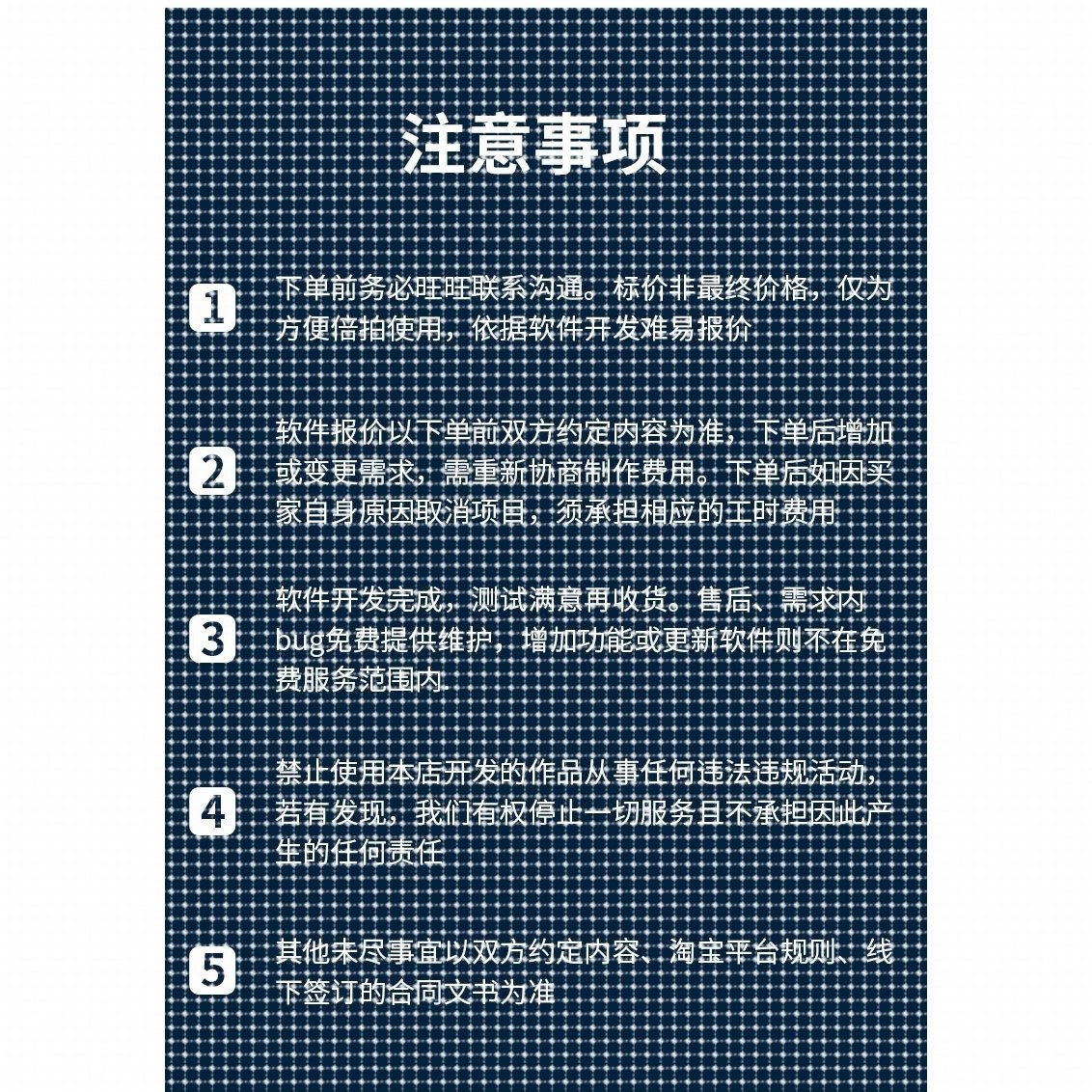 注意事项

1

下单前务必旺旺联系沟通。标价非最终价格，仅为方便倍拍使用，依据软件开发难易报价

2

软件报价以下单前双方约定内容为准，下单后增加或变更需求，需重新协商制作费用。下单后如因买家自身原因取消项目，须承担相应的工时费用

3

软件开发完成，测试满意再收货。售后、需求内bug免费提供维护，增加功能或更新软件则不在免费服务范围内.

4

禁止使用本店开发的作品从事任何违法违规活动，若有发现，我们有权停止一切服务且不承担因此产生的任何责任

5

其他未尽事宜以双方约定内容、淘宝平台规则、线下签订的合同文书为准